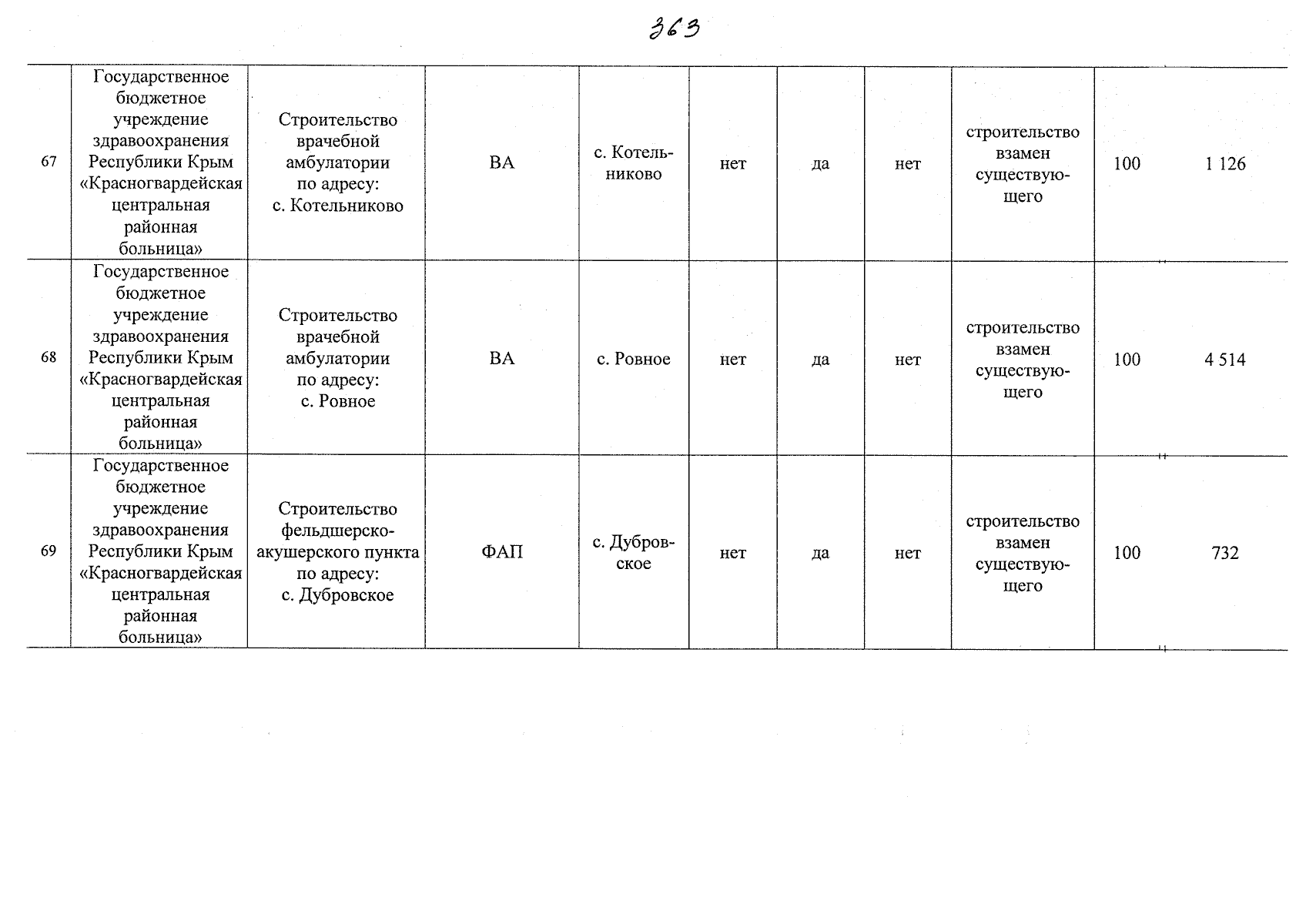 363

| 67 | Государственное бюджетное учреждение здравоохранения Республики Крым «Красногвардейская центральная районная больница» | Строительство врачебной амбулатории по адресу: с. Котельниково | ВА | с. Котельниково | нет | да | нет | строительство взамен существующего | 100 | 1 126 |
|---|---|---|---|---|---|---|---|---|---|---|
| 68 | Государственное бюджетное учреждение здравоохранения Республики Крым «Красногвардейская центральная районная больница» | Строительство врачебной амбулатории по адресу: с. Ровное | ВА | с. Ровное | нет | да | нет | строительство взамен существующего | 100 | 4 514 |
| 69 | Государственное бюджетное учреждение здравоохранения Республики Крым «Красногвардейская центральная районная больница» | Строительство фельдшерско-акушерского пункта по адресу: с. Дубровское | ФАП | с. Дубровское | нет | да | нет | строительство взамен существующего | 100 | 732 |